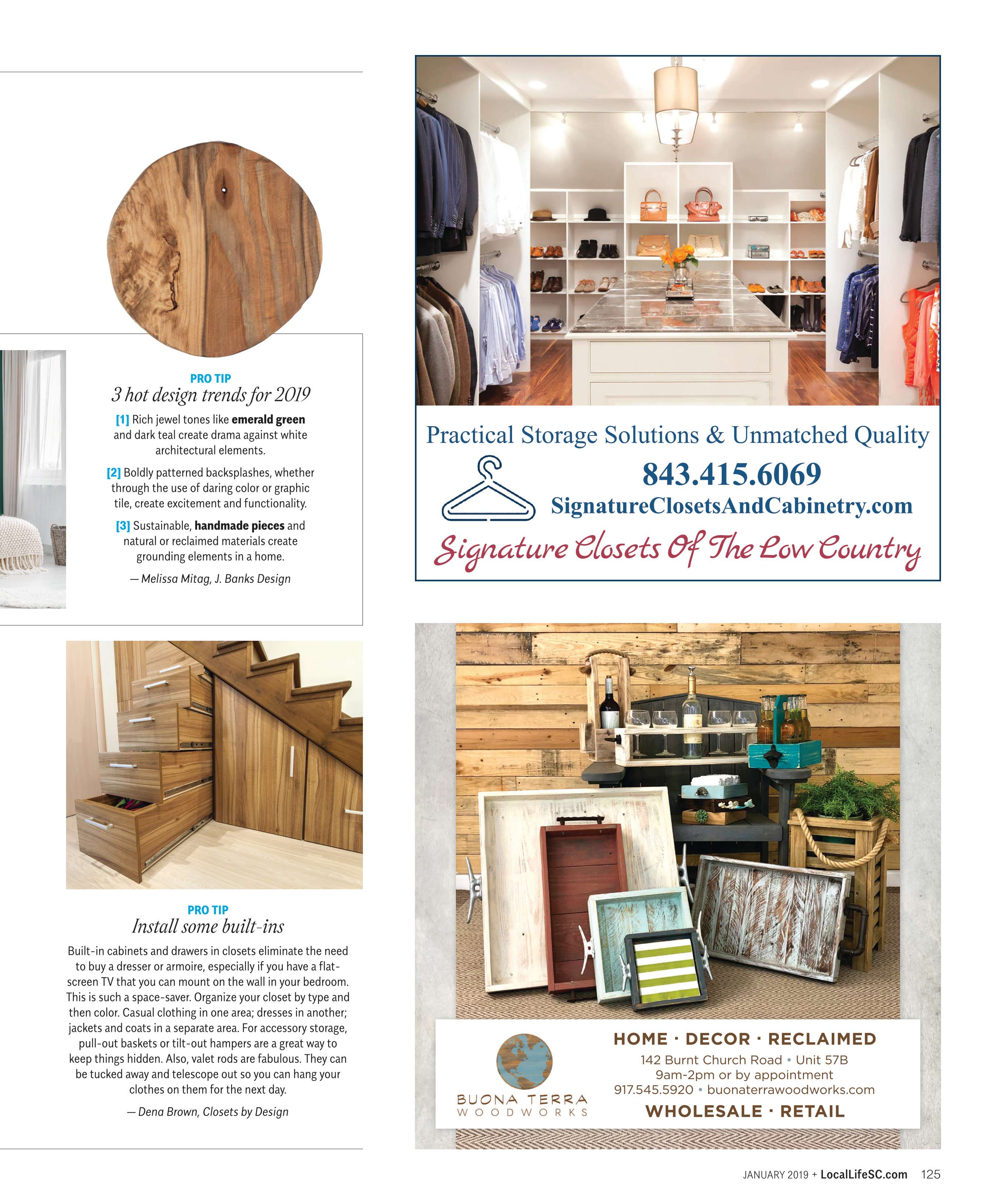 PRO TIP
3 hot design trends for 2019

[1] Rich jewel tones like emerald green and dark teal create drama against white architectural elements.

[2] Boldly patterned backsplashes, whether through the use of daring color or graphic tile, create excitement and functionality.

[3] Sustainable, handmade pieces and natural or reclaimed materials create grounding elements in a home.

— Melissa Mitag, J. Banks Design

PRO TIP
Install some built-ins

Built-in cabinets and drawers in closets eliminate the need to buy a dresser or armoire, especially if you have a flat-screen TV that you can mount on the wall in your bedroom. This is such a space-saver. Organize your closet by type and then color. Casual clothing in one area; dresses in another; jackets and coats in a separate area. For accessory storage, pull-out baskets or tilt-out hampers are a great way to keep things hidden. Also, valet rods are fabulous. They can be tucked away and telescope out so you can hang your clothes on them for the next day.

— Dena Brown, Closets by Design

Practical Storage Solutions & Unmatched Quality
843.415.6069
SignatureClosetsAndCabinetry.com
Signature Closets Of The Low Country

BUONA TERRA
WOODWORKS

HOME · DECOR · RECLAIMED
142 Burnt Church Road • Unit 57B
9am-2pm or by appointment
917.545.5920 • buonaterrawoodworks.com
WHOLESALE · RETAIL

JANUARY 2019 + LocalLifeSC.com 125